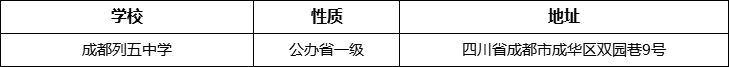 | 学校 | 性质 | 地址 |
|---|---|---|
| 成都列五中学 | 公办省一级 | 四川省成都市成华区双园巷9号 |